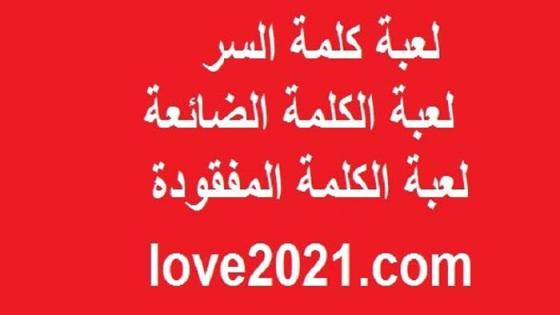 لعبة كلمة السر
لعبة الكلمة الضائعة
لعبة الكلمة المفقودة

love2021.com